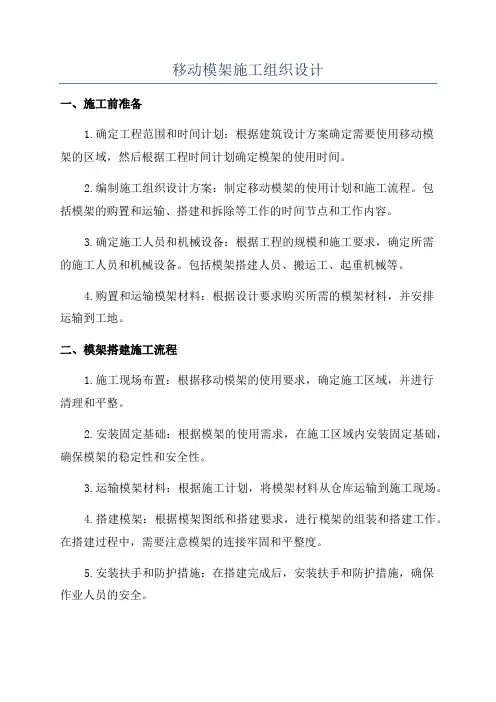 移动模架施工组织设计

一、施工前准备

1.确定工程范围和时间计划：根据建筑设计方案确定需要使用移动模架的区域，然后根据工程时间计划确定模架的使用时间。

2.编制施工组织设计方案：制定移动模架的使用计划和施工流程。包括模架的购置和运输、搭建和拆除等工作的时间节点和工作内容。

3.确定施工人员和机械设备：根据工程的规模和施工要求，确定所需的施工人员和机械设备。包括模架搭建人员、搬运工、起重机械等。

4.购置和运输模架材料：根据设计要求购买所需的模架材料，并安排运输到工地。

二、模架搭建施工流程

1.施工现场布置：根据移动模架的使用要求，确定施工区域，并进行清理和平整。

2.安装固定基础：根据模架的使用需求，在施工区域内安装固定基础，确保模架的稳定性和安全性。

3.运输模架材料：根据施工计划，将模架材料从仓库运输到施工现场。

4.搭建模架：根据模架图纸和搭建要求，进行模架的组装和搭建工作。在搭建过程中，需要注意模架的连接牢固和平整度。

5.安装扶手和防护措施：在搭建完成后，安装扶手和防护措施，确保作业人员的安全。